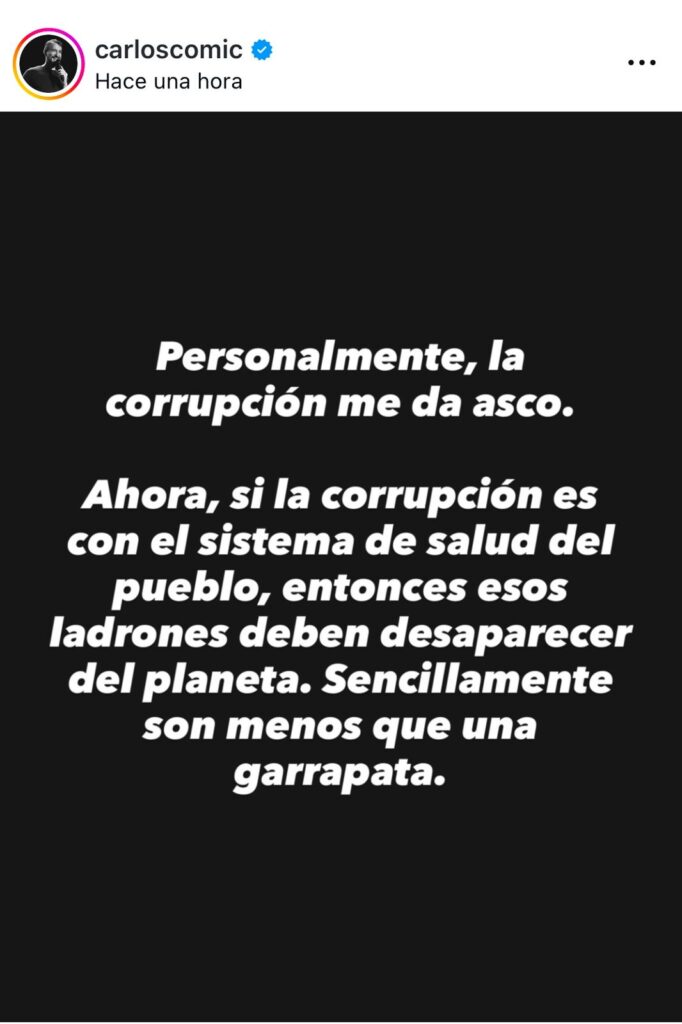 carloscomic
Hace una hora

Personalmente, la corrupción me da asco.

Ahora, si la corrupción es con el sistema de salud del pueblo, entonces esos ladrones deben desaparecer del planeta. Sencillamente son menos que una garrapata.